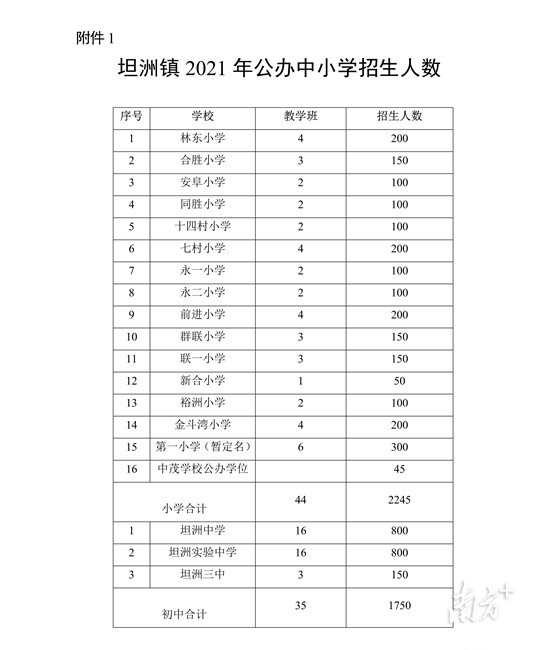 附件 1

坦洲镇 2021 年公办中小学招生人数

| 序号 | 学校 | 教学班 | 招生人数 |
|---|---|---|---|
| 1 | 林东小学 | 4 | 200 |
| 2 | 合胜小学 | 3 | 150 |
| 3 | 安阜小学 | 2 | 100 |
| 4 | 同胜小学 | 2 | 100 |
| 5 | 十四村小学 | 2 | 100 |
| 6 | 七村小学 | 4 | 200 |
| 7 | 永一小学 | 2 | 100 |
| 8 | 永二小学 | 2 | 100 |
| 9 | 前进小学 | 4 | 200 |
| 10 | 群联小学 | 3 | 150 |
| 11 | 联一小学 | 3 | 150 |
| 12 | 新合小学 | 1 | 50 |
| 13 | 裕洲小学 | 2 | 100 |
| 14 | 金斗湾小学 | 4 | 200 |
| 15 | 第一小学（暂定名） | 6 | 300 |
| 16 | 中茂学校公办学位 | | 45 |
| 小学合计 | | 44 | 2245 |
| 1 | 坦洲中学 | 16 | 800 |
| 2 | 坦洲实验中学 | 16 | 800 |
| 3 | 坦洲三中 | 3 | 150 |
| 初中合计 | | 35 | 1750 |

南方+